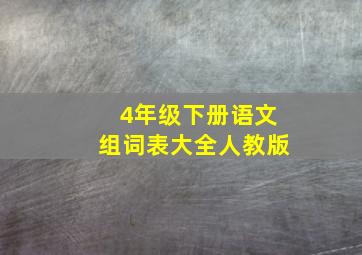 4年级下册语文
组词表大全人教版